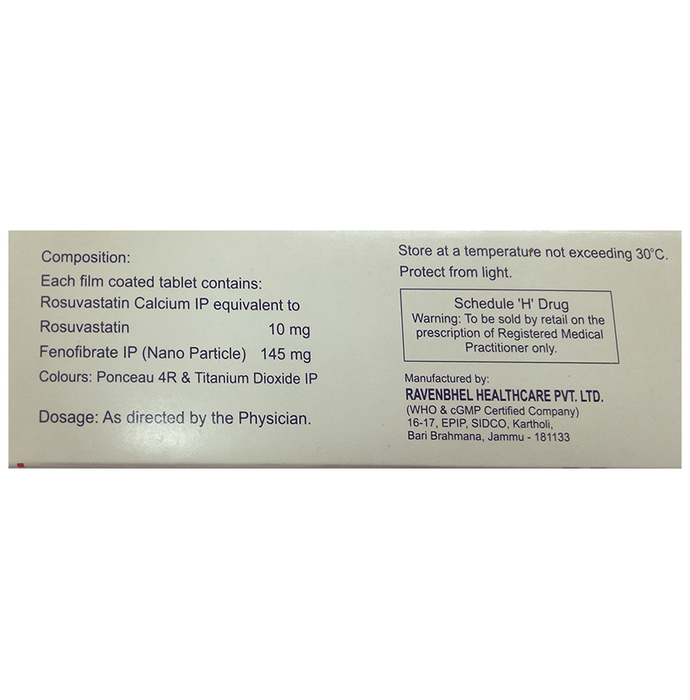 Composition:
Each film coated tablet contains:
Rosuvastatin Calcium IP equivalent to
Rosuvastatin 10 mg
Fenofibrate IP (Nano Particle) 145 mg
Colours: Ponceau 4R & Titanium Dioxide IP

Dosage: As directed by the Physician.

Store at a temperature not exceeding 30°C.
Protect from light.

Schedule 'H' Drug
Warning: To be sold by retail on the prescription of Registered Medical Practitioner only.

Manufactured by:
RAVENBHEL HEALTHCARE PVT. LTD.
(WHO & cGMP Certified Company)
16-17, EPIP, SIDCO, Kartholi,
Bari Brahmana, Jammu - 181133